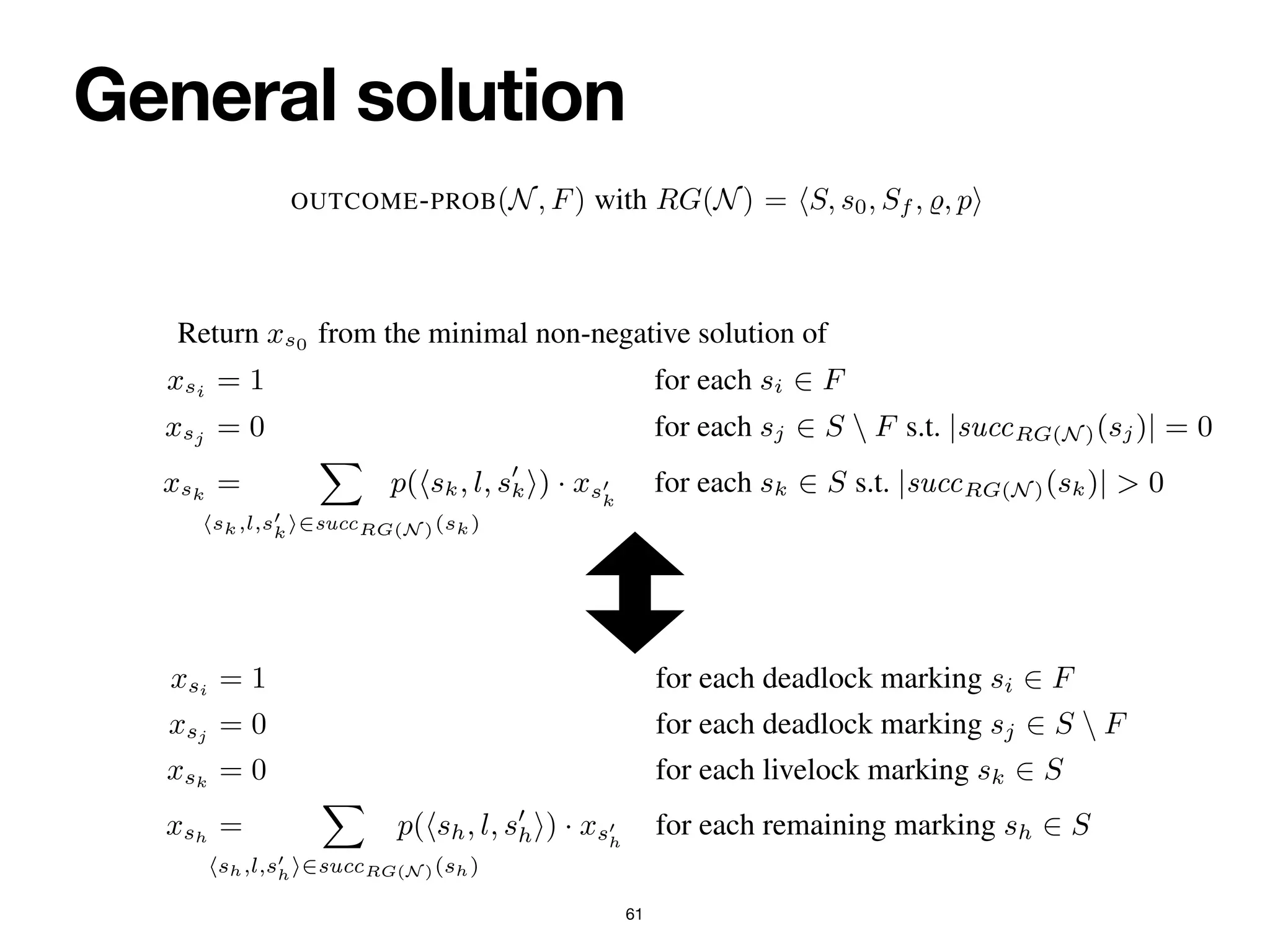 General solution

OUTCOME-PROB$(\mathcal{N}, F)$ with $RG(\mathcal{N}) = \langle S, s_0, S_f, \varrho, p \rangle$

Return $x_{s_0}$ from the minimal non-negative solution of

$x_{s_i} = 1$ for each $s_i \in F$

$x_{s_j} = 0$ for each $s_j \in S \setminus F$ s.t. $|succ_{RG(\mathcal{N})}(s_j)| = 0$

$x_{s_k} = \sum_{\langle s_k, l, s'_k \rangle \in succ_{RG(\mathcal{N})}(s_k)} p(\langle s_k, l, s'_k \rangle) \cdot x_{s'_k}$ for each $s_k \in S$ s.t. $|succ_{RG(\mathcal{N})}(s_k)| > 0$

$x_{s_i} = 1$ for each deadlock marking $s_i \in F$

$x_{s_j} = 0$ for each deadlock marking $s_j \in S \setminus F$

$x_{s_k} = 0$ for each livelock marking $s_k \in S$

$x_{s_h} = \sum_{\langle s_h, l, s'_h \rangle \in succ_{RG(\mathcal{N})}(s_h)} p(\langle s_h, l, s'_h \rangle) \cdot x_{s'_h}$ for each remaining marking $s_h \in S$

61